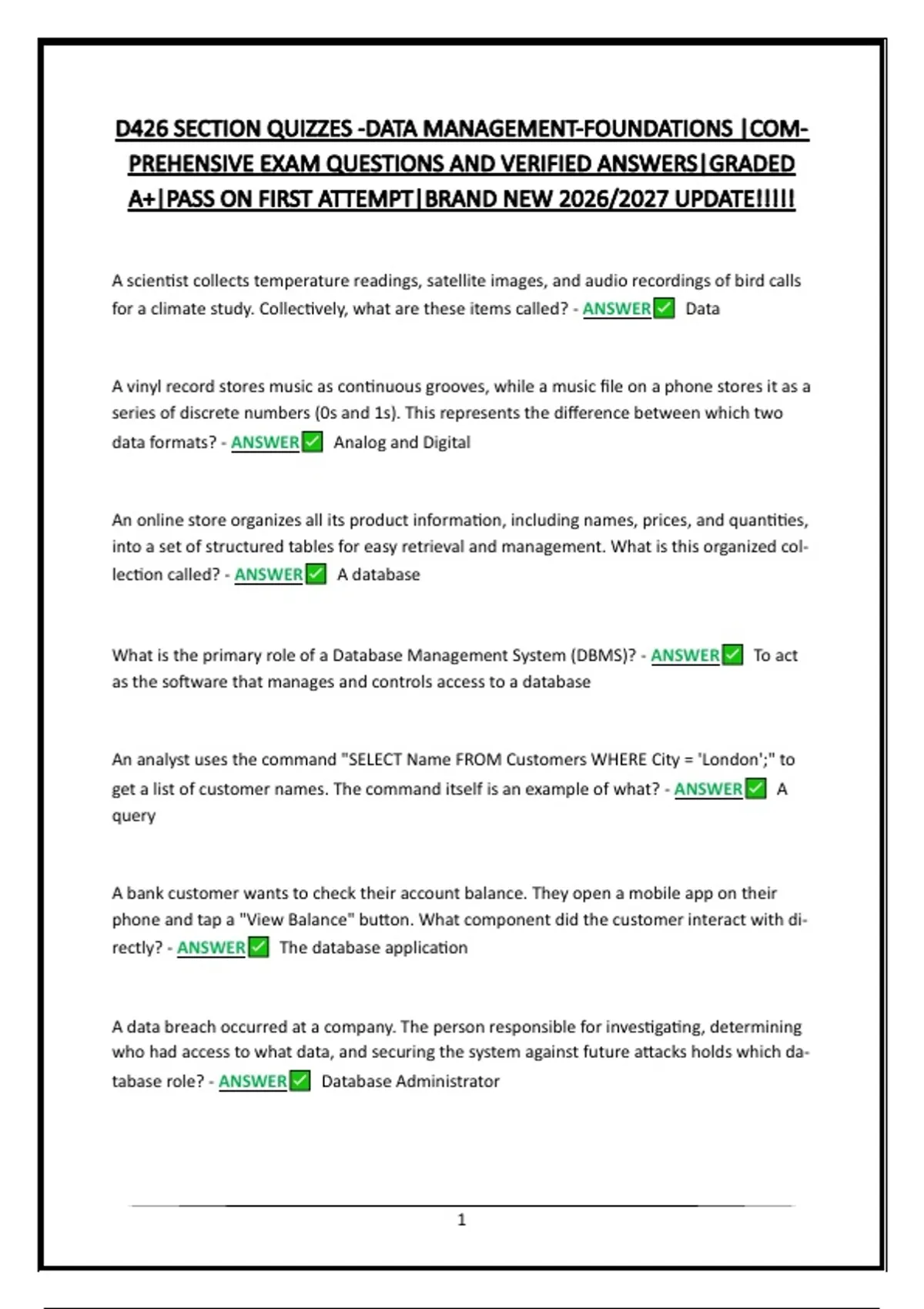 D426 SECTION QUIZZES -DATA MANAGEMENT-FOUNDATIONS |COMPREHENSIVE EXAM QUESTIONS AND VERIFIED ANSWERS|GRADED A+|PASS ON FIRST ATTEMPT|BRAND NEW 2026/2027 UPDATE!!!!!

A scientist collects temperature readings, satellite images, and audio recordings of bird calls for a climate study. Collectively, what are these items called? - ANSWER✅ Data

A vinyl record stores music as continuous grooves, while a music file on a phone stores it as a series of discrete numbers (0s and 1s). This represents the difference between which two data formats? - ANSWER✅ Analog and Digital

An online store organizes all its product information, including names, prices, and quantities, into a set of structured tables for easy retrieval and management. What is this organized collection called? - ANSWER✅ A database

What is the primary role of a Database Management System (DBMS)? - ANSWER✅ To act as the software that manages and controls access to a database

An analyst uses the command "SELECT Name FROM Customers WHERE City = 'London';" to get a list of customer names. The command itself is an example of what? - ANSWER✅ A query

A bank customer wants to check their account balance. They open a mobile app on their phone and tap a "View Balance" button. What component did the customer interact with directly? - ANSWER✅ The database application

A data breach occurred at a company. The person responsible for investigating, determining who had access to what data, and securing the system against future attacks holds which database role? - ANSWER✅ Database Administrator

1